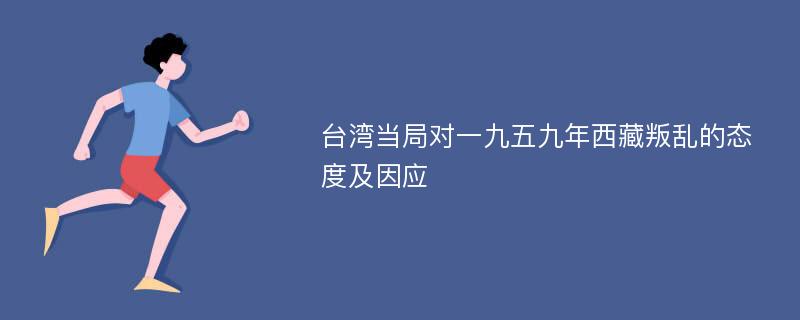 台湾当局对一九五九年西藏叛乱的态度及因应